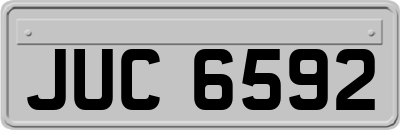 JUC 6592